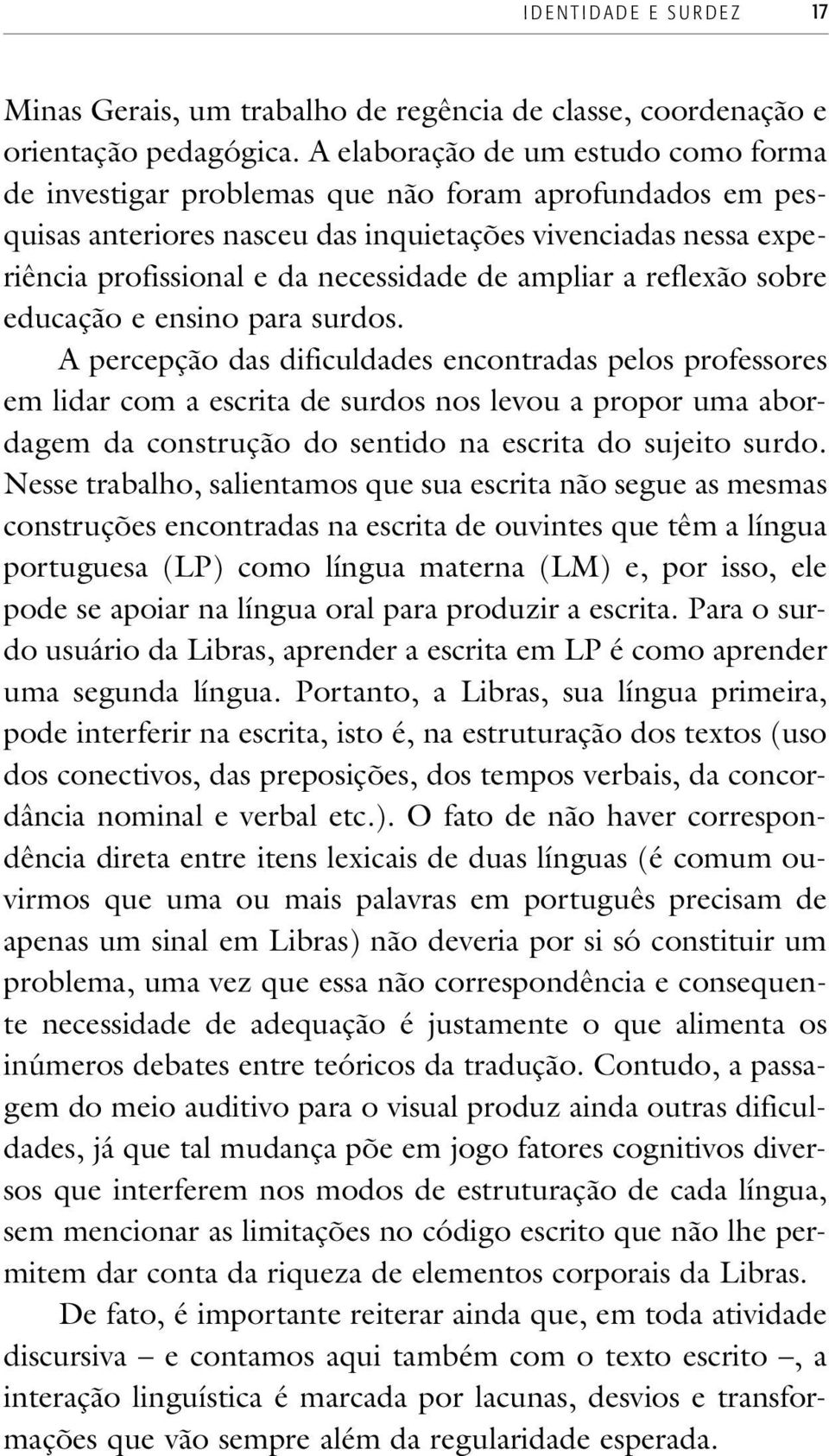 IDENTIDADE E SURDEZ 17

Minas Gerais, um trabalho de regência de classe, coordenação e orientação pedagógica. A elaboração de um estudo como forma de investigar problemas que não foram aprofundados em pesquisas anteriores nasceu das inquietações vivenciadas nessa experiência profissional e da necessidade de ampliar a reflexão sobre educação e ensino para surdos.

A percepção das dificuldades encontradas pelos professores em lidar com a escrita de surdos nos levou a propor uma abordagem da construção do sentido na escrita do sujeito surdo. Nesse trabalho, salientamos que sua escrita não segue as mesmas construções encontradas na escrita de ouvintes que têm a língua portuguesa (LP) como língua materna (LM) e, por isso, ele pode se apoiar na língua oral para produzir a escrita. Para o surdo usuário da Libras, aprender a escrita em LP é como aprender uma segunda língua. Portanto, a Libras, sua língua primeira, pode interferir na escrita, isto é, na estruturação dos textos (uso dos conectivos, das preposições, dos tempos verbais, da concordância nominal e verbal etc.). O fato de não haver correspondência direta entre itens lexicais de duas línguas (é comum ouvirmos que uma ou mais palavras em português precisam de apenas um sinal em Libras) não deveria por si só constituir um problema, uma vez que essa não correspondência e consequente necessidade de adequação é justamente o que alimenta os inúmeros debates entre teóricos da tradução. Contudo, a passagem do meio auditivo para o visual produz ainda outras dificuldades, já que tal mudança põe em jogo fatores cognitivos diversos que interferem nos modos de estruturação de cada língua, sem mencionar as limitações no código escrito que não lhe permitem dar conta da riqueza de elementos corporais da Libras.

De fato, é importante reiterar ainda que, em toda atividade discursiva – e contamos aqui também com o texto escrito –, a interação linguística é marcada por lacunas, desvios e transformações que vão sempre além da regularidade esperada.